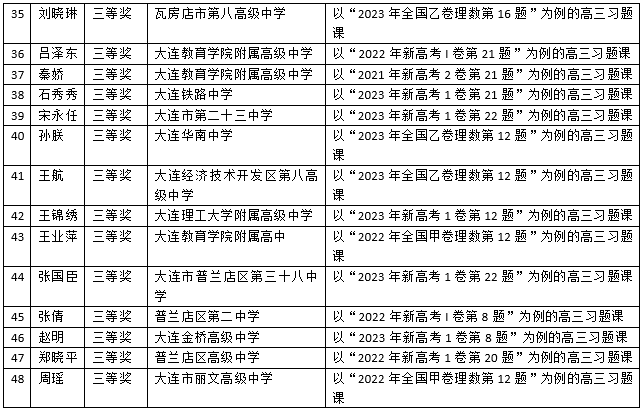 | 35 | 刘晓琳 | 三等奖 | 瓦房店市第八高级中学 | 以“2023年全国乙卷理数第16题”为例的高三习题课 |
|---|---|---|---|---|
| 36 | 吕泽东 | 三等奖 | 大连教育学院附属高级中学 | 以“2022年新高考I卷第21题”为例的高三习题课 |
| 37 | 秦娇 | 三等奖 | 大连教育学院附属高级中学 | 以“2021年新高考2卷第21题”为例的高三习题课 |
| 38 | 石秀秀 | 三等奖 | 大连铁路中学 | 以“2023年新高考1卷第21题”为例的高三习题课 |
| 39 | 宋永任 | 三等奖 | 大连市第二十三中学 | 以“2023年新高考1卷第22题”为例的高三习题课 |
| 40 | 孙朕 | 三等奖 | 大连华南中学 | 以“2023年全国乙卷理数第12题”为例的高三习题课 |
| 41 | 王航 | 三等奖 | 大连经济技术开发区第八高级中学 | 以“2023年全国乙卷理数第12题”为例的高三习题课 |
| 42 | 王锦绣 | 三等奖 | 大连理工大学附属高级中学 | 以“2023年新高考1卷第12题”为例的高三习题课 |
| 43 | 王业萍 | 三等奖 | 大连教育学院附属高中 | 以“2022年全国甲卷理数第12题”为例的高三习题课 |
| 44 | 张国臣 | 三等奖 | 大连市普兰店区第三十八中学 | 以“2023年新高考1卷第22题”为例的高三习题课 |
| 45 | 张倩 | 三等奖 | 普兰店区第二中学 | 以“2022年新高考I卷第8题”为例的高三习题课 |
| 46 | 赵明 | 三等奖 | 大连金桥高级中学 | 以“2023年新高考1卷第8题”为例的高三习题课 |
| 47 | 郑晓平 | 三等奖 | 普兰店区高级中学 | 以“2022年新高考1卷第20题”为例的高三习题课 |
| 48 | 周瑶 | 三等奖 | 大连市丽文高级中学 | 以“2022年全国甲卷理数第12题”为例的高三习题课 |